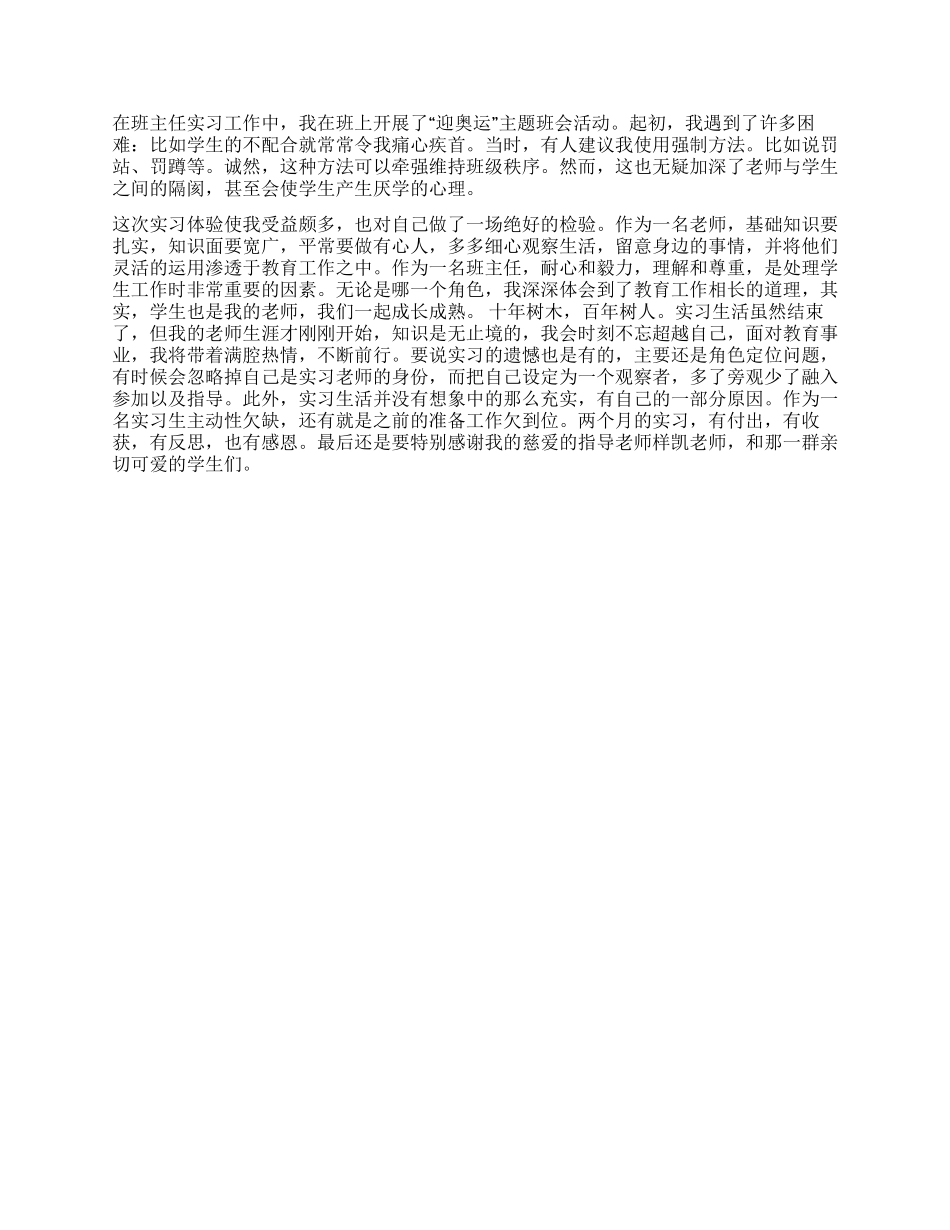 在班主任实习工作中，我在班上开展了“迎奥运”主题班会活动。起初，我遇到了许多困难：比如学生的不配合就常常令我痛心疾首。当时，有人建议我使用强制方法。比如说罚站、罚蹲等。诚然，这种方法可以牵强维持班级秩序。然而，这也无疑加深了老师与学生之间的隔阂，甚至会使学生产生厌学的心理。

这次实习体验使我受益颇多，也对自己做了一场绝好的检验。作为一名老师，基础知识要扎实，知识面要宽广，平常要做有心人，多多细心观察生活，留意身边的事情，并将他们灵活的运用渗透于教育工作之中。作为一名班主任，耐心和毅力，理解和尊重，是处理学生工作时非常重要的因素。无论是哪一个角色，我深深体会到了教育工作相长的道理，其实，学生也是我的老师，我们一起成长成熟。 十年树木，百年树人。实习生活虽然结束了，但我的老师生涯才刚刚开始，知识是无止境的，我会时刻不忘超越自己，面对教育事业，我将带着满腔热情，不断前行。要说实习的遗憾也是有的，主要还是角色定位问题，有时候会忽略掉自己是实习老师的身份，而把自己设定为一个观察者，多了旁观少了融入参加以及指导。此外，实习生活并没有想象中的那么充实，有自己的一部分原因。作为一名实习生主动性欠缺，还有就是之前的准备工作欠到位。两个月的实习，有付出，有收获，有反思，也有感恩。最后还是要特别感谢我的慈爱的指导老师样凯老师，和那一群亲切可爱的学生们。